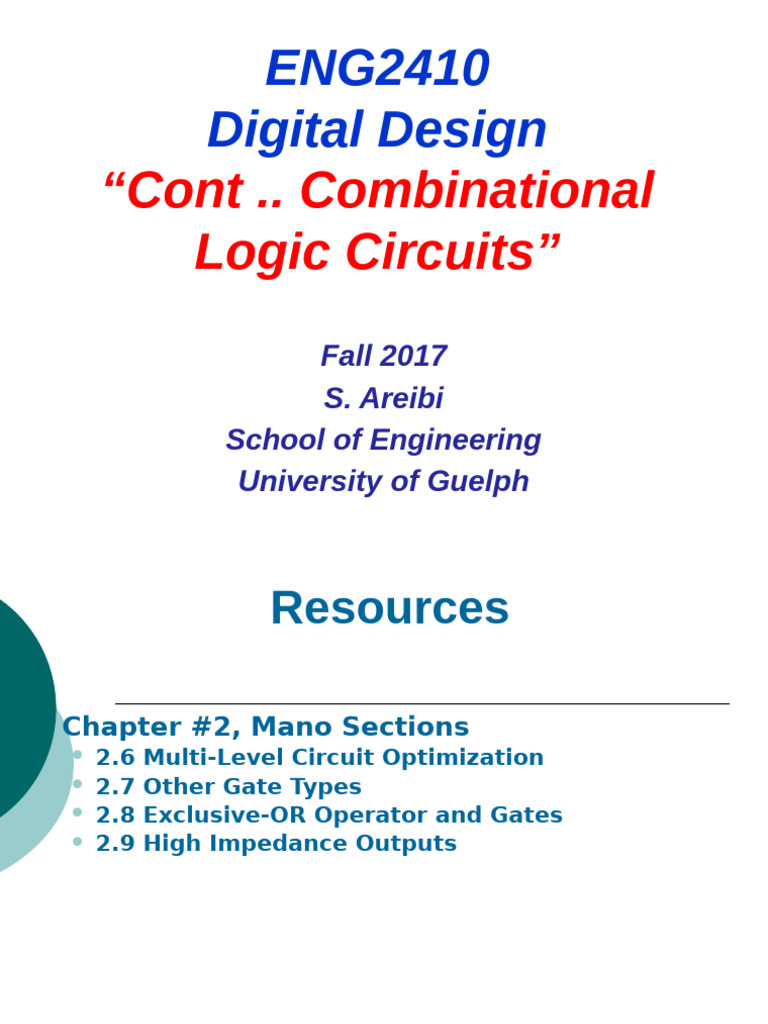 ENG2410
Digital Design
“Cont .. Combinational Logic Circuits”

Fall 2017
S. Areibi
School of Engineering
University of Guelph

Resources

Chapter #2, Mano Sections
- 2.6 Multi-Level Circuit Optimization
- 2.7 Other Gate Types
- 2.8 Exclusive-OR Operator and Gates
- 2.9 High Impedance Outputs